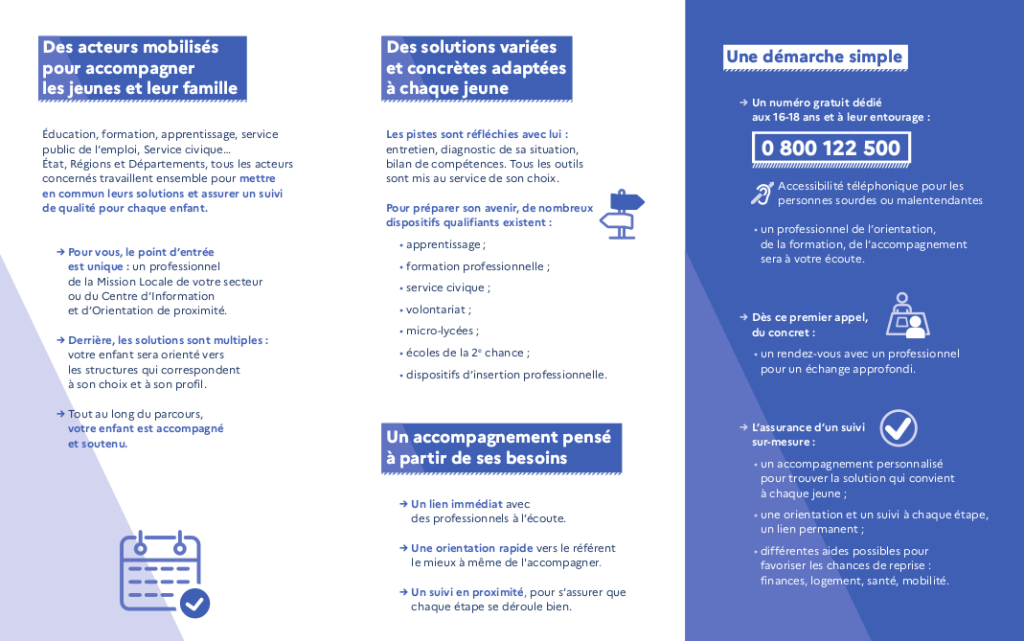 Des acteurs mobilisés
pour accompagner
les jeunes et leur famille

Éducation, formation, apprentissage, service public de l'emploi, Service civique…
État, Régions et Départements, tous les acteurs concernés travaillent ensemble pour mettre en commun leurs solutions et assurer un suivi de qualité pour chaque enfant.

→ Pour vous, le point d'entrée est unique : un professionnel de la Mission Locale de votre secteur ou du Centre d'Information et d'Orientation de proximité.

→ Derrière, les solutions sont multiples : votre enfant sera orienté vers les structures qui correspondent à son choix et à son profil.

→ Tout au long du parcours, votre enfant est accompagné et soutenu.

Des solutions variées
et concrètes adaptées
à chaque jeune

Les pistes sont réfléchies avec lui : entretien, diagnostic de sa situation, bilan de compétences. Tous les outils sont mis au service de son choix.

Pour préparer son avenir, de nombreux dispositifs qualifiants existent :

• apprentissage ;
• formation professionnelle ;
• service civique ;
• volontariat ;
• micro-lycées ;
• écoles de la 2e chance ;
• dispositifs d'insertion professionnelle.

Un accompagnement pensé
à partir de ses besoins

→ Un lien immédiat avec des professionnels à l'écoute.

→ Une orientation rapide vers le référent le mieux à même de l'accompagner.

→ Un suivi en proximité, pour s'assurer que chaque étape se déroule bien.

Une démarche simple

→ Un numéro gratuit dédié aux 16-18 ans et à leur entourage :

0 800 122 500

Accessibilité téléphonique pour les personnes sourdes ou malentendantes

• un professionnel de l'orientation, de la formation, de l'accompagnement sera à votre écoute.

→ Dès ce premier appel, du concret :

• un rendez-vous avec un professionnel pour un échange approfondi.

→ L'assurance d'un suivi sur-mesure :

• un accompagnement personnalisé pour trouver la solution qui convient à chaque jeune ;

• une orientation et un suivi à chaque étape, un lien permanent ;

• différentes aides possibles pour favoriser les chances de reprise : finances, logement, santé, mobilité.